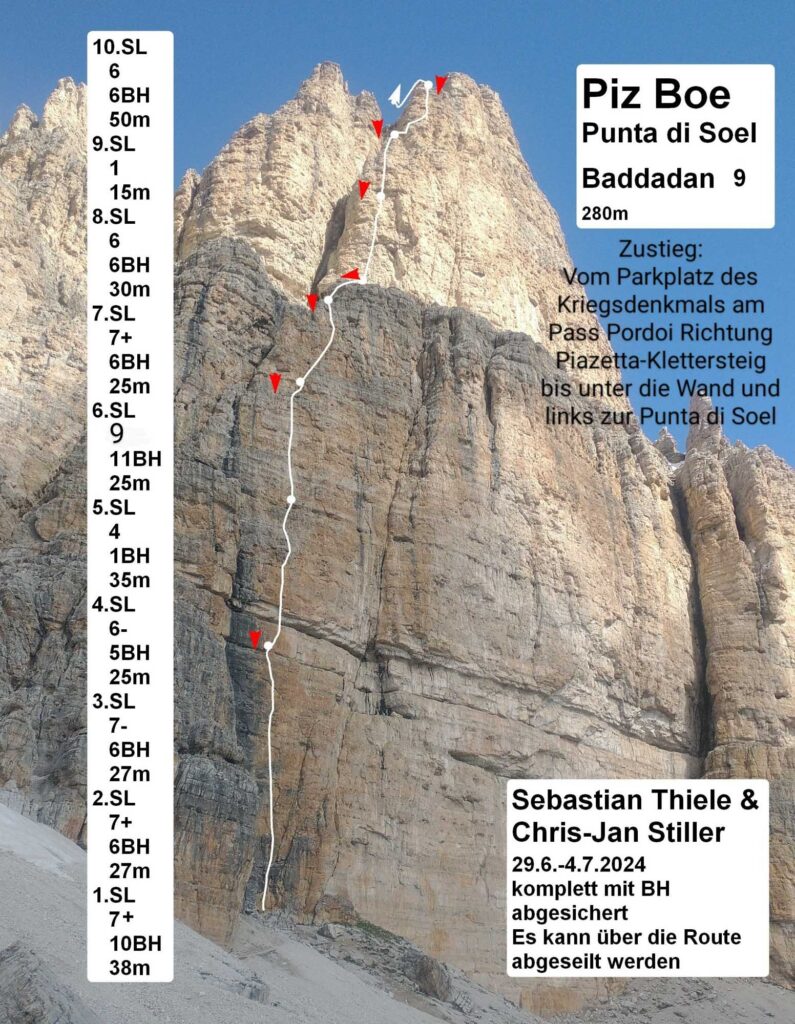 10.SL
6
6BH
50m
9.SL
1
15m
8.SL
6
6BH
30m
7.SL
7+
6BH
25m
6.SL
9
11BH
25m
5.SL
4
1BH
35m
4.SL
6-
5BH
25m
3.SL
7-
6BH
27m
2.SL
7+
6BH
27m
1.SL
7+
10BH
38m

Piz Boe
Punta di Soel
Baddadan 9
280m

Zustieg:
Vom Parkplatz des Kriegsdenkmals am Pass Pordoi Richtung Piazetta-Klettersteig bis unter die Wand und links zur Punta di Soel

Sebastian Thiele &
Chris-Jan Stiller
29.6.-4.7.2024
komplett mit BH abgesichert
Es kann über die Route abgeseilt werden